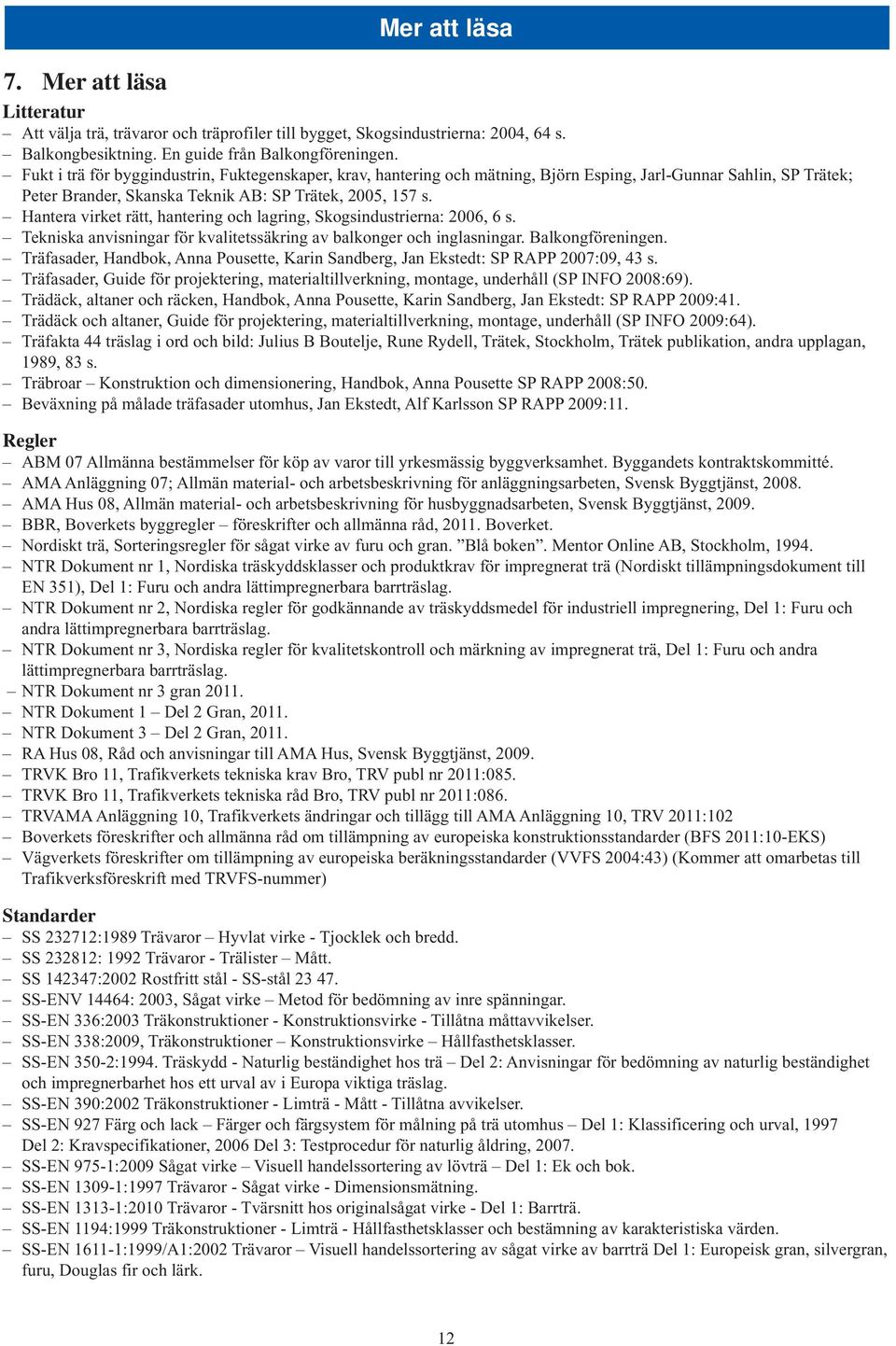 Mer att läsa

7. Mer att läsa

Litteratur

– Att välja trä, trävaror och träprofiler till bygget, Skogsindustrierna: 2004, 64 s.
– Balkongbesiktning. En guide från Balkongföreningen.
– Fukt i trä för byggindustrin, Fuktegenskaper, krav, hantering och mätning, Björn Esping, Jarl-Gunnar Sahlin, SP Trätek; Peter Brander, Skanska Teknik AB: SP Trätek, 2005, 157 s.
– Hantera virket rätt, hantering och lagring, Skogsindustrierna: 2006, 6 s.
– Tekniska anvisningar för kvalitetssäkring av balkonger och inglasningar. Balkongföreningen.
– Träfasader, Handbok, Anna Pousette, Karin Sandberg, Jan Ekstedt: SP RAPP 2007:09, 43 s.
– Träfasader, Guide för projektering, materialtillverkning, montage, underhåll (SP INFO 2008:69).
– Trädäck, altaner och räcken, Handbok, Anna Pousette, Karin Sandberg, Jan Ekstedt: SP RAPP 2009:41.
– Trädäck och altaner, Guide för projektering, materialtillverkning, montage, underhåll (SP INFO 2009:64).
– Träfakta 44 träslag i ord och bild: Julius B Boutelje, Rune Rydell, Trätek, Stockholm, Trätek publikation, andra upplagan, 1989, 83 s.
– Träbroar – Konstruktion och dimensionering, Handbok, Anna Pousette SP RAPP 2008:50.
– Beväxning på målade träfasader utomhus, Jan Ekstedt, Alf Karlsson SP RAPP 2009:11.

Regler

– ABM 07 Allmänna bestämmelser för köp av varor till yrkesmässig byggverksamhet. Byggandets kontraktskommitté.
– AMA Anläggning 07; Allmän material- och arbetsbeskrivning för anläggningsarbeten, Svensk Byggtjänst, 2008.
– AMA Hus 08, Allmän material- och arbetsbeskrivning för husbyggnadsarbeten, Svensk Byggtjänst, 2009.
– BBR, Boverkets byggregler – föreskrifter och allmänna råd, 2011. Boverket.
– Nordiskt trä, Sorteringsregler för sågat virke av furu och gran. ”Blå boken”. Mentor Online AB, Stockholm, 1994.
– NTR Dokument nr 1, Nordiska träskyddsklasser och produktkrav för impregnerat trä (Nordiskt tillämpningsdokument till EN 351), Del 1: Furu och andra lättimpregnerbara barrträslag.
– NTR Dokument nr 2, Nordiska regler för godkännande av träskyddsmedel för industriell impregnering, Del 1: Furu och andra lättimpregnerbara barrträslag.
– NTR Dokument nr 3, Nordiska regler för kvalitetskontroll och märkning av impregnerat trä, Del 1: Furu och andra lättimpregnerbara barrträslag.
– NTR Dokument nr 3 gran 2011.
– NTR Dokument 1 – Del 2 Gran, 2011.
– NTR Dokument 3 – Del 2 Gran, 2011.
– RA Hus 08, Råd och anvisningar till AMA Hus, Svensk Byggtjänst, 2009.
– TRVK Bro 11, Trafikverkets tekniska krav Bro, TRV publ nr 2011:085.
– TRVK Bro 11, Trafikverkets tekniska råd Bro, TRV publ nr 2011:086.
– TRVAMA Anläggning 10, Trafikverkets ändringar och tillägg till AMA Anläggning 10, TRV 2011:102
– Boverkets föreskrifter och allmänna råd om tillämpning av europeiska konstruktionsstandarder (BFS 2011:10-EKS)
– Vägverkets föreskrifter om tillämpning av europeiska beräkningsstandarder (VVFS 2004:43) (Kommer att omarbetas till Trafikverksföreskrift med TRVFS-nummer)

Standarder

– SS 232712:1989 Trävaror – Hyvlat virke - Tjocklek och bredd.
– SS 232812: 1992 Trävaror - Trälister – Mått.
– SS 142347:2002 Rostfritt stål - SS-stål 23 47.
– SS-ENV 14464: 2003, Sågat virke – Metod för bedömning av inre spänningar.
– SS-EN 336:2003 Träkonstruktioner - Konstruktionsvirke - Tillåtna måttavvikelser.
– SS-EN 338:2009, Träkonstruktioner – Konstruktionsvirke – Hållfasthetsklasser.
– SS-EN 350-2:1994. Träskydd - Naturlig beständighet hos trä – Del 2: Anvisningar för bedömning av naturlig beständighet och impregnerbarhet hos ett urval av i Europa viktiga träslag.
– SS-EN 390:2002 Träkonstruktioner - Limträ - Mått - Tillåtna avvikelser.
– SS-EN 927 Färg och lack – Färger och färgsystem för målning på trä utomhus – Del 1: Klassificering och urval, 1997 Del 2: Kravspecifikationer, 2006 Del 3: Testprocedur för naturlig åldring, 2007.
– SS-EN 975-1:2009 Sågat virke – Visuell handelssortering av lövträ – Del 1: Ek och bok.
– SS-EN 1309-1:1997 Trävaror - Sågat virke - Dimensionsmätning.
– SS-EN 1313-1:2010 Trävaror - Tvärsnitt hos originalsågat virke - Del 1: Barrträ.
– SS-EN 1194:1999 Träkonstruktioner - Limträ - Hållfasthetsklasser och bestämning av karakteristiska värden.
– SS-EN 1611-1:1999/A1:2002 Trävaror – Visuell handelssortering av sågat virke av barrträ Del 1: Europeisk gran, silvergran, furu, Douglas fir och lärk.

12